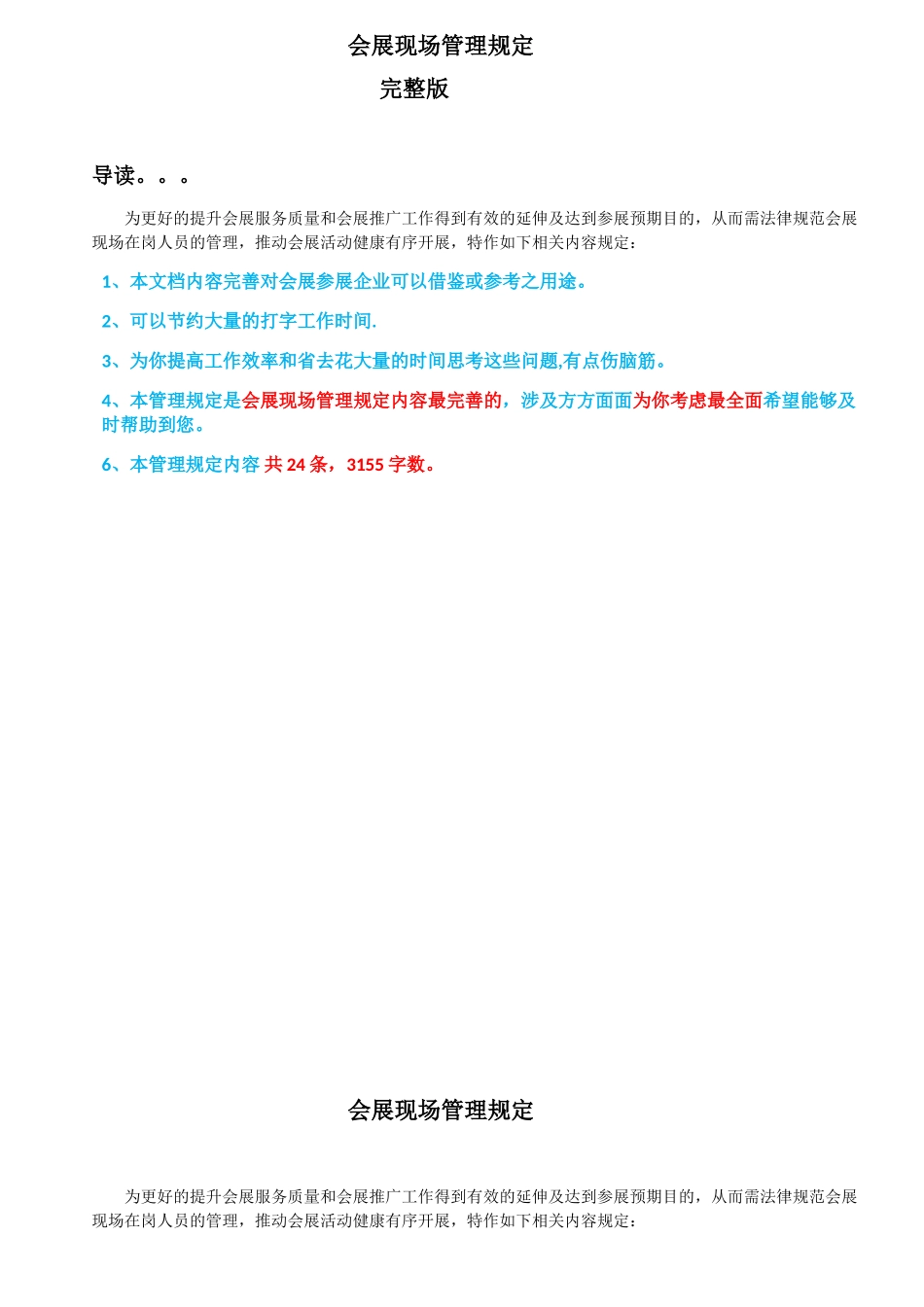 会展现场管理规定
完整版

导读。。。

为更好的提升会展服务质量和会展推广工作得到有效的延伸及达到参展预期目的，从而需法律规范会展现场在岗人员的管理，推动会展活动健康有序开展，特作如下相关内容规定：

1、本文档内容完善对会展参展企业可以借鉴或参考之用途。

2、可以节约大量的打字工作时间.

3、为你提高工作效率和省去花大量的时间思考这些问题,有点伤脑筋。

4、本管理规定是会展现场管理规定内容最完善的，涉及方方面面为你考虑最全面希望能够及时帮助到您。

6、本管理规定内容 共 24 条，3155 字数。

会展现场管理规定

为更好的提升会展服务质量和会展推广工作得到有效的延伸及达到参展预期目的，从而需法律规范会展现场在岗人员的管理，推动会展活动健康有序开展，特作如下相关内容规定：